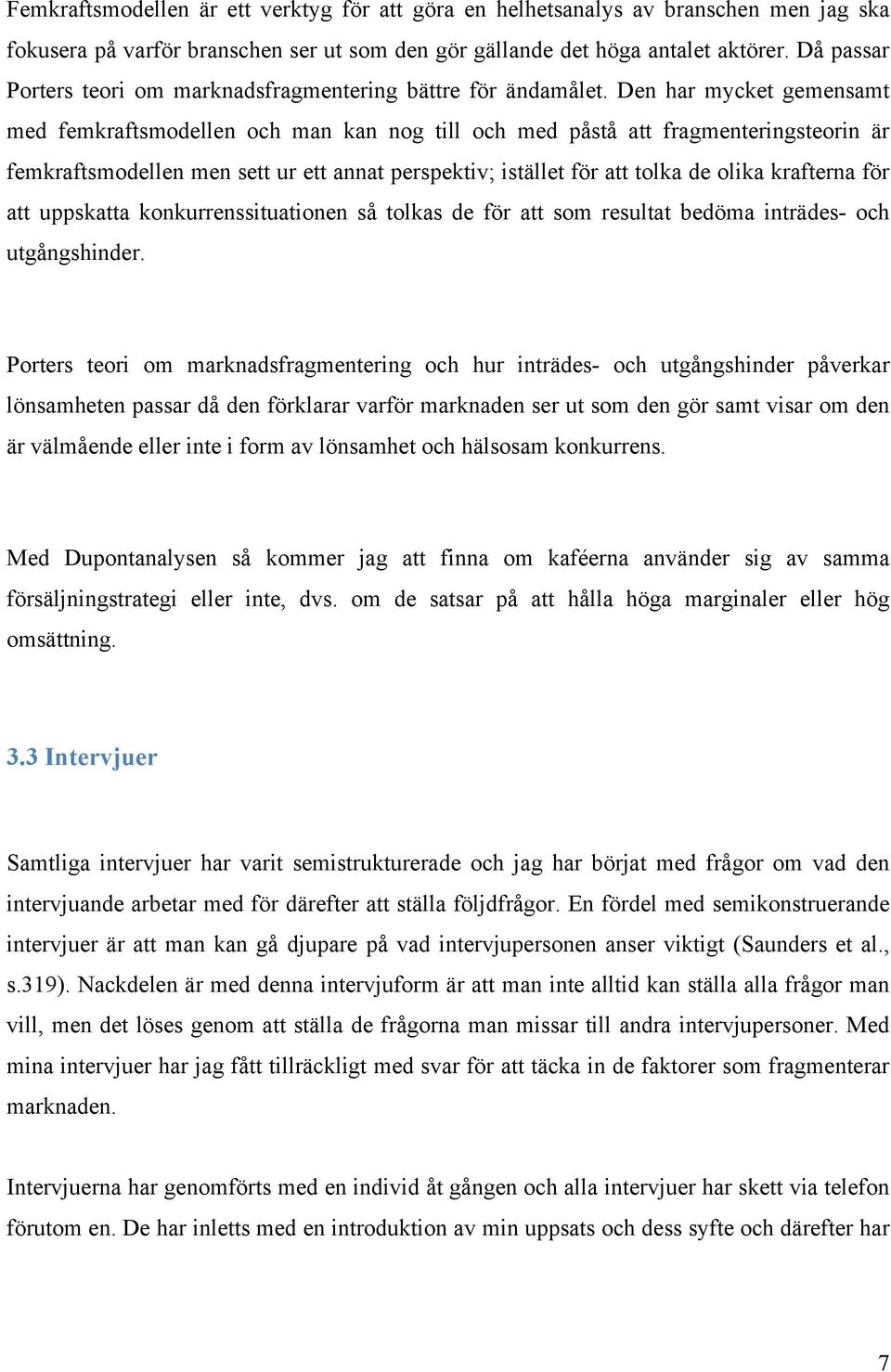 Femkraftsmodellen är ett verktyg för att göra en helhetsanalys av branschen men jag ska fokusera på varför branschen ser ut som den gör gällande det höga antalet aktörer. Då passar Porters teori om marknadsfragmentering bättre för ändamålet. Den har mycket gemensamt med femkraftsmodellen och man kan nog till och med påstå att fragmenteringsteorin är femkraftsmodellen men sett ur ett annat perspektiv; istället för att tolka de olika krafterna för att uppskatta konkurrenssituationen så tolkas de för att som resultat bedöma inträdes- och utgångshinder.

Porters teori om marknadsfragmentering och hur inträdes- och utgångshinder påverkar lönsamheten passar då den förklarar varför marknaden ser ut som den gör samt visar om den är välmående eller inte i form av lönsamhet och hälsosam konkurrens.

Med Dupontanalysen så kommer jag att finna om kaféerna använder sig av samma försäljningstrategi eller inte, dvs. om de satsar på att hålla höga marginaler eller hög omsättning.

3.3 Intervjuer

Samtliga intervjuer har varit semistrukturerade och jag har börjat med frågor om vad den intervjuande arbetar med för därefter att ställa följdfrågor. En fördel med semikonstruerande intervjuer är att man kan gå djupare på vad intervjupersonen anser viktigt (Saunders et al., s.319). Nackdelen är med denna intervjuform är att man inte alltid kan ställa alla frågor man vill, men det löses genom att ställa de frågorna man missar till andra intervjupersoner. Med mina intervjuer har jag fått tillräckligt med svar för att täcka in de faktorer som fragmenterar marknaden.

Intervjuerna har genomförts med en individ åt gången och alla intervjuer har skett via telefon förutom en. De har inletts med en introduktion av min uppsats och dess syfte och därefter har

7